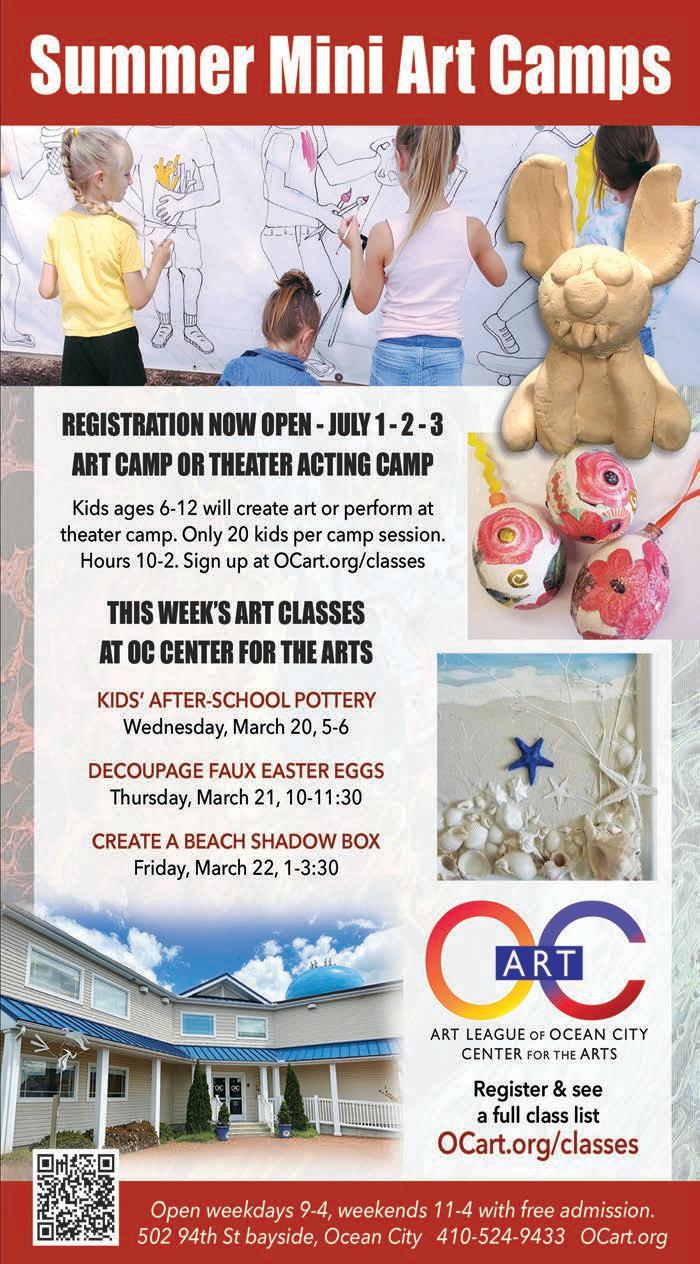 Summer Mini Art Camps

REGISTRATION NOW OPEN - JULY 1 - 2 - 3
ART CAMP OR THEATER ACTING CAMP

Kids ages 6-12 will create art or perform at theater camp. Only 20 kids per camp session. Hours 10-2. Sign up at OCart.org/classes

THIS WEEK'S ART CLASSES
AT OC CENTER FOR THE ARTS

KIDS' AFTER-SCHOOL POTTERY
Wednesday, March 20, 5-6

DECOUPAGE FAUX EASTER EGGS
Thursday, March 21, 10-11:30

CREATE A BEACH SHADOW BOX
Friday, March 22, 1-3:30

OC
ART
ART LEAGUE OF OCEAN CITY
CENTER FOR THE ARTS

Register & see
a full class list
OCart.org/classes

Open weekdays 9-4, weekends 11-4 with free admission.
502 94th St bayside, Ocean City 410-524-9433 OCart.org